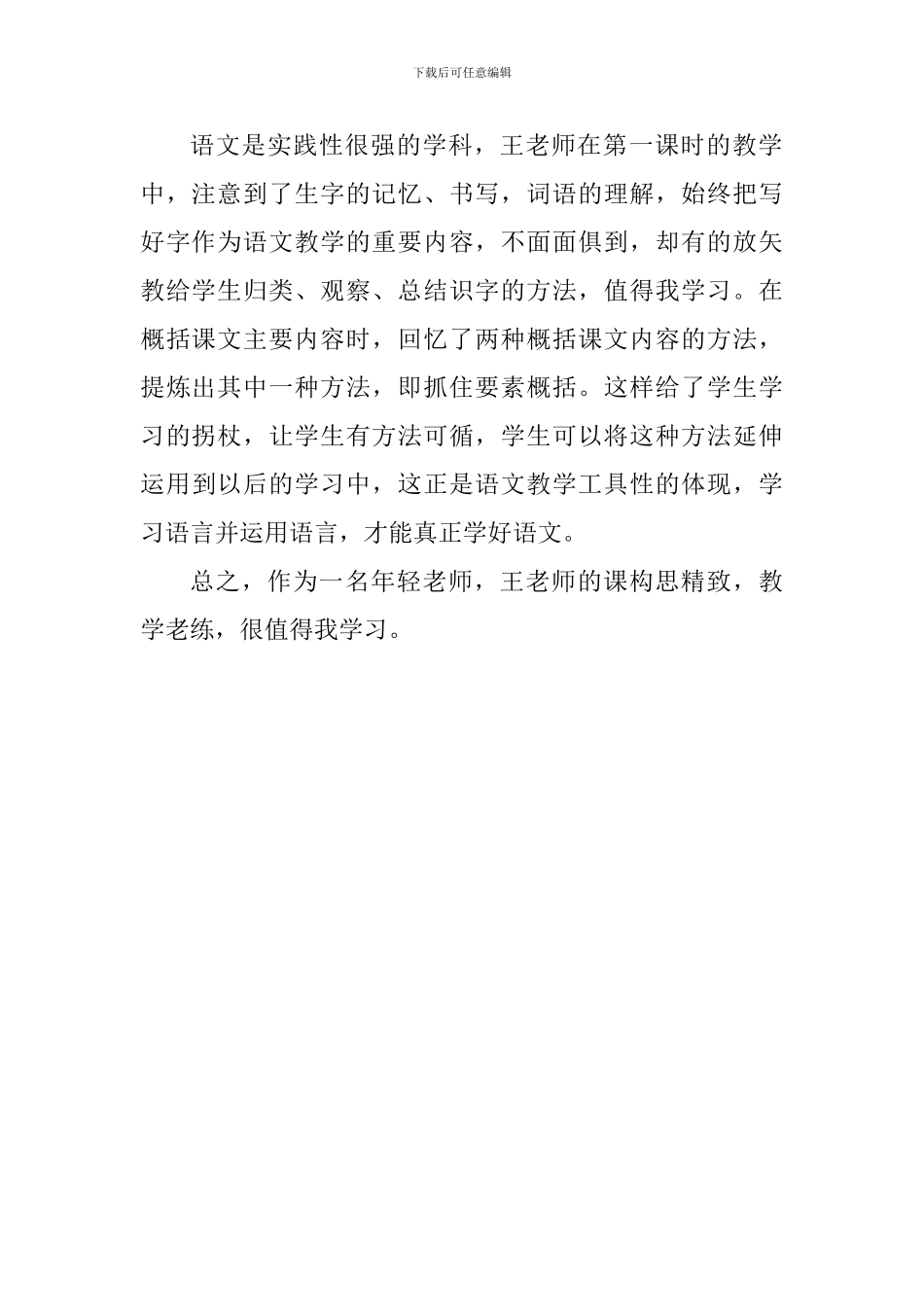 下载后可任意编辑

语文是实践性很强的学科，王老师在第一课时的教学中，注意到了生字的记忆、书写，词语的理解，始终把写好字作为语文教学的重要内容，不面面俱到，却有的放矢教给学生归类、观察、总结识字的方法，值得我学习。在概括课文主要内容时，回忆了两种概括课文内容的方法，提炼出其中一种方法，即抓住要素概括。这样给了学生学习的拐杖，让学生有方法可循，学生可以将这种方法延伸运用到以后的学习中，这正是语文教学工具性的体现，学习语言并运用语言，才能真正学好语文。

总之，作为一名年轻老师，王老师的课构思精致，教学老练，很值得我学习。